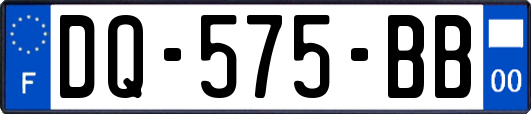 F

DQ-575-BB

00